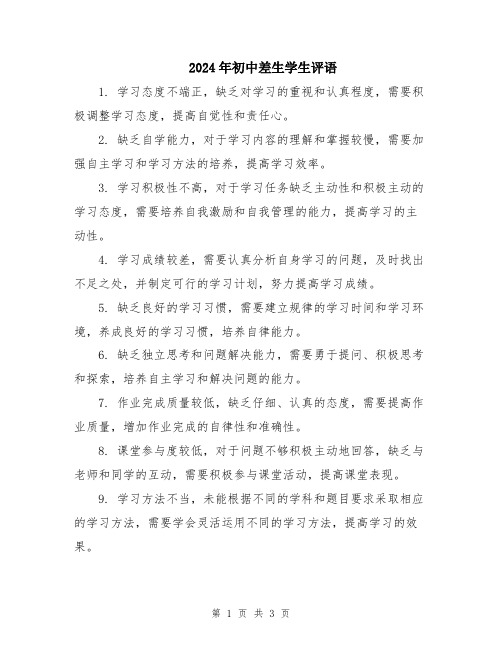 2024年初中差生学生评语

1. 学习态度不端正，缺乏对学习的重视和认真程度，需要积极调整学习态度，提高自觉性和责任心。

2. 缺乏自学能力，对于学习内容的理解和掌握较慢，需要加强自主学习和学习方法的培养，提高学习效率。

3. 学习积极性不高，对于学习任务缺乏主动性和积极主动的学习态度，需要培养自我激励和自我管理的能力，提高学习的主动性。

4. 学习成绩较差，需要认真分析自身学习的问题，及时找出不足之处，并制定可行的学习计划，努力提高学习成绩。

5. 缺乏良好的学习习惯，需要建立规律的学习时间和学习环境，养成良好的学习习惯，培养自律能力。

6. 缺乏独立思考和问题解决能力，需要勇于提问、积极思考和探索，培养自主学习和解决问题的能力。

7. 作业完成质量较低，缺乏仔细、认真的态度，需要提高作业质量，增加作业完成的自律性和准确性。

8. 课堂参与度较低，对于问题不够积极主动地回答，缺乏与老师和同学的互动，需要积极参与课堂活动，提高课堂表现。

9. 学习方法不当，未能根据不同的学科和题目要求采取相应的学习方法，需要学会灵活运用不同的学习方法，提高学习的效果。

第 1 页 共 3 页